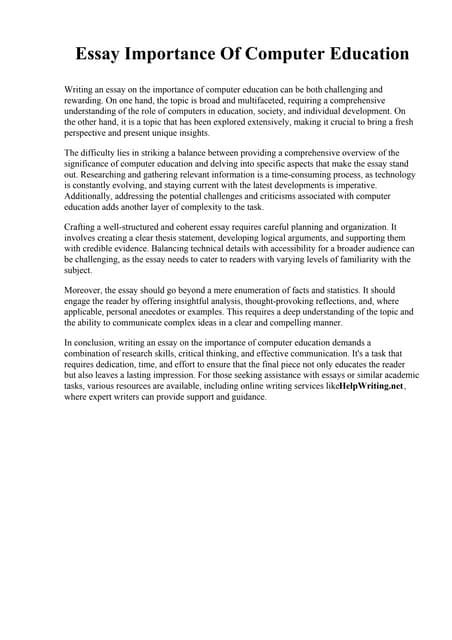 Essay Importance Of Computer Education

Writing an essay on the importance of computer education can be both challenging and rewarding. On one hand, the topic is broad and multifaceted, requiring a comprehensive understanding of the role of computers in education, society, and individual development. On the other hand, it is a topic that has been explored extensively, making it crucial to bring a fresh perspective and present unique insights.

The difficulty lies in striking a balance between providing a comprehensive overview of the significance of computer education and delving into specific aspects that make the essay stand out. Researching and gathering relevant information is a time-consuming process, as technology is constantly evolving, and staying current with the latest developments is imperative. Additionally, addressing the potential challenges and criticisms associated with computer education adds another layer of complexity to the task.

Crafting a well-structured and coherent essay requires careful planning and organization. It involves creating a clear thesis statement, developing logical arguments, and supporting them with credible evidence. Balancing technical details with accessibility for a broader audience can be challenging, as the essay needs to cater to readers with varying levels of familiarity with the subject.

Moreover, the essay should go beyond a mere enumeration of facts and statistics. It should engage the reader by offering insightful analysis, thought-provoking reflections, and, where applicable, personal anecdotes or examples. This requires a deep understanding of the topic and the ability to communicate complex ideas in a clear and compelling manner.

In conclusion, writing an essay on the importance of computer education demands a combination of research skills, critical thinking, and effective communication. It's a task that requires dedication, time, and effort to ensure that the final piece not only educates the reader but also leaves a lasting impression. For those seeking assistance with essays or similar academic tasks, various resources are available, including online writing services likeHelpWriting.net, where expert writers can provide support and guidance.